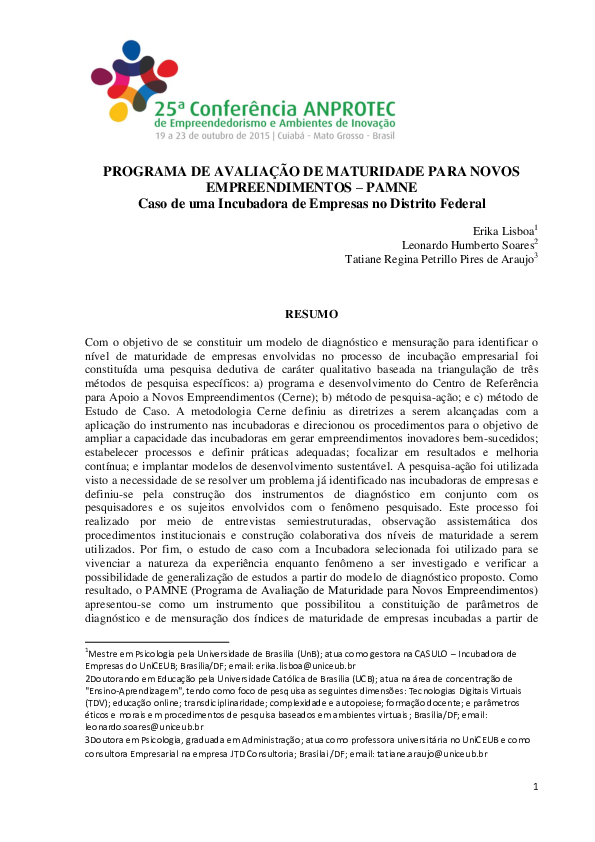 25ª Conferência ANPROTEC
de Empreendedorismo e Ambientes de Inovação
19 a 23 de outubro de 2015 | Cuiabá - Mato Grosso - Brasil

PROGRAMA DE AVALIAÇÃO DE MATURIDADE PARA NOVOS EMPREENDIMENTOS – PAMNE
Caso de uma Incubadora de Empresas no Distrito Federal

Erika Lisboa$^1$
Leonardo Humberto Soares$^2$
Tatiane Regina Petrillo Pires de Araujo$^3$

RESUMO

Com o objetivo de se constituir um modelo de diagnóstico e mensuração para identificar o nível de maturidade de empresas envolvidas no processo de incubação empresarial foi constituída uma pesquisa dedutiva de caráter qualitativo baseada na triangulação de três métodos de pesquisa específicos: a) programa e desenvolvimento do Centro de Referência para Apoio a Novos Empreendimentos (Cerne); b) método de pesquisa-ação; e c) método de Estudo de Caso. A metodologia Cerne definiu as diretrizes a serem alcançadas com a aplicação do instrumento nas incubadoras e direcionou os procedimentos para o objetivo de ampliar a capacidade das incubadoras em gerar empreendimentos inovadores bem-sucedidos; estabelecer processos e definir práticas adequadas; focalizar em resultados e melhoria contínua; e implantar modelos de desenvolvimento sustentável. A pesquisa-ação foi utilizada visto a necessidade de se resolver um problema já identificado nas incubadoras de empresas e definiu-se pela construção dos instrumentos de diagnóstico em conjunto com os pesquisadores e os sujeitos envolvidos com o fenômeno pesquisado. Este processo foi realizado por meio de entrevistas semiestruturadas, observação assistemática dos procedimentos institucionais e construção colaborativa dos níveis de maturidade a serem utilizados. Por fim, o estudo de caso com a Incubadora selecionada foi utilizado para se vivenciar a natureza da experiência enquanto fenômeno a ser investigado e verificar a possibilidade de generalização de estudos a partir do modelo de diagnóstico proposto. Como resultado, o PAMNE (Programa de Avaliação de Maturidade para Novos Empreendimentos) apresentou-se como um instrumento que possibilitou a constituição de parâmetros de diagnóstico e de mensuração dos índices de maturidade de empresas incubadas a partir de

$^1$Mestre em Psicologia pela Universidade de Brasília (UnB); atua como gestora na CASULO – Incubadora de Empresas do UniCEUB; Brasília/DF; email: erika.lisboa@uniceub.br
2Doutorando em Educação pela Universidade Católica de Brasília (UCB); atua na área de concentração de "Ensino-Aprendizagem", tendo como foco de pesquisa as seguintes dimensões: Tecnologias Digitais Virtuais (TDV); educação online; transdiciplinaridade; complexidade e autopoiese; formação docente; e parâmetros éticos e morais em procedimentos de pesquisa baseados em ambientes virtuais; Brasília/DF; email: leonardo.soares@uniceub.br
3Doutora em Psicologia, graduada em Administração; atua como professora universitária no UniCEUB e como consultora Empresarial na empresa JTD Consultoria; Brasilai/DF; email: tatiane.araujo@uniceub.br

1